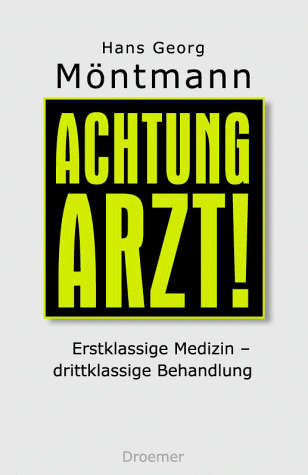 Hans Georg
Möntmann

ACHTUNG
ARZT!

Erstklassige Medizin –
drittklassige Behandlung

Droemer